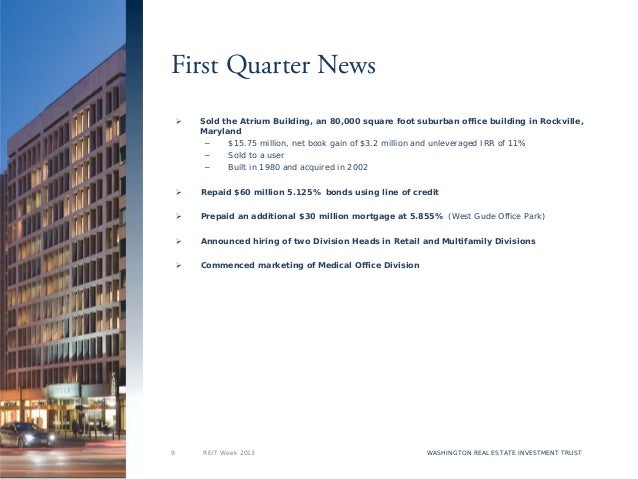 First Quarter News

➢ Sold the Atrium Building, an 80,000 square foot suburban office building in Rockville, Maryland
– $15.75 million, net book gain of $3.2 million and unleveraged IRR of 11%
– Sold to a user
– Built in 1980 and acquired in 2002

➢ Repaid $60 million 5.125% bonds using line of credit

➢ Prepaid an additional $30 million mortgage at 5.855% (West Gude Office Park)

➢ Announced hiring of two Division Heads in Retail and Multifamily Divisions

➢ Commenced marketing of Medical Office Division

9 REIT Week 2013

WASHINGTON REAL ESTATE INVESTMENT TRUST